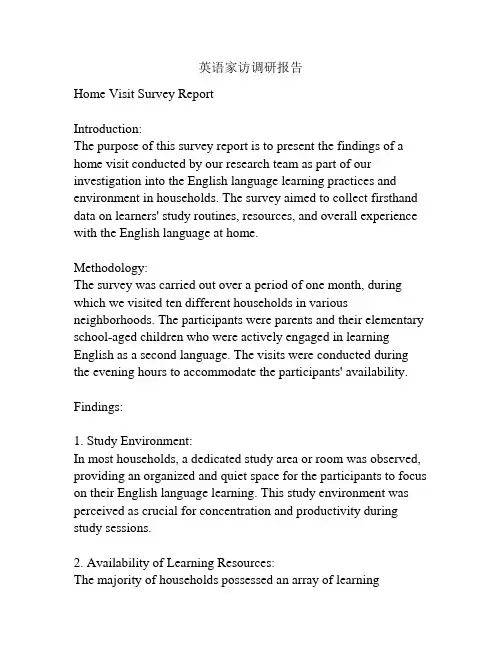 英语家访调研报告

Home Visit Survey Report

Introduction:
The purpose of this survey report is to present the findings of a home visit conducted by our research team as part of our investigation into the English language learning practices and environment in households. The survey aimed to collect firsthand data on learners' study routines, resources, and overall experience with the English language at home.

Methodology:
The survey was carried out over a period of one month, during which we visited ten different households in various neighborhoods. The participants were parents and their elementary school-aged children who were actively engaged in learning English as a second language. The visits were conducted during the evening hours to accommodate the participants' availability.

Findings:

1. Study Environment:
In most households, a dedicated study area or room was observed, providing an organized and quiet space for the participants to focus on their English language learning. This study environment was perceived as crucial for concentration and productivity during study sessions.

2. Availability of Learning Resources:
The majority of households possessed an array of learning